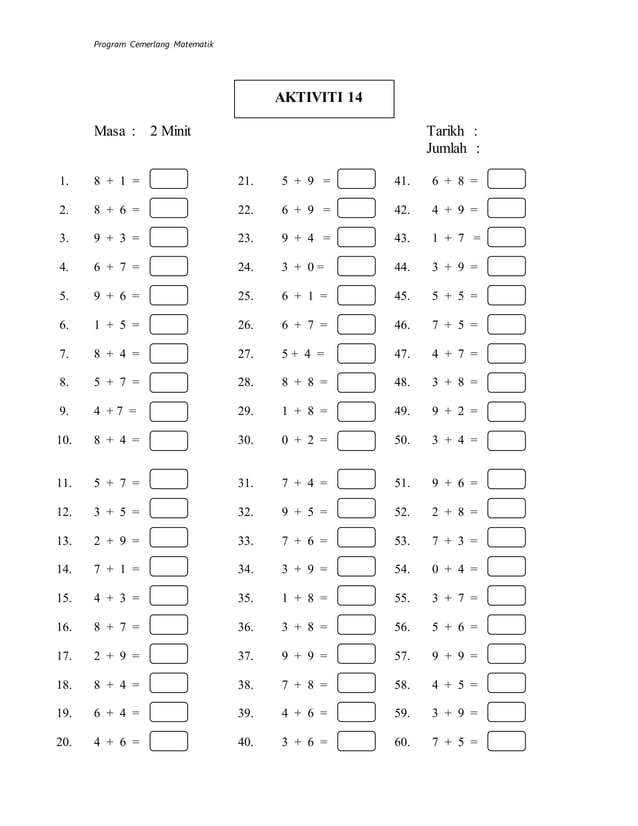 Program Cemerlang Matematik

AKTIVITI 14

Masa : 2 Minit

Tarikh :
Jumlah :

1. $8 + 1 =$
2. $8 + 6 =$
3. $9 + 3 =$
4. $6 + 7 =$
5. $9 + 6 =$
6. $1 + 5 =$
7. $8 + 4 =$
8. $5 + 7 =$
9. $4 + 7 =$
10. $8 + 4 =$

11. $5 + 7 =$
12. $3 + 5 =$
13. $2 + 9 =$
14. $7 + 1 =$
15. $4 + 3 =$
16. $8 + 7 =$
17. $2 + 9 =$
18. $8 + 4 =$
19. $6 + 4 =$
20. $4 + 6 =$

21. $5 + 9 =$
22. $6 + 9 =$
23. $9 + 4 =$
24. $3 + 0 =$
25. $6 + 1 =$
26. $6 + 7 =$
27. $5 + 4 =$
28. $8 + 8 =$
29. $1 + 8 =$
30. $0 + 2 =$

31. $7 + 4 =$
32. $9 + 5 =$
33. $7 + 6 =$
34. $3 + 9 =$
35. $1 + 8 =$
36. $3 + 8 =$
37. $9 + 9 =$
38. $7 + 8 =$
39. $4 + 6 =$
40. $3 + 6 =$

41. $6 + 8 =$
42. $4 + 9 =$
43. $1 + 7 =$
44. $3 + 9 =$
45. $5 + 5 =$
46. $7 + 5 =$
47. $4 + 7 =$
48. $3 + 8 =$
49. $9 + 2 =$
50. $3 + 4 =$

51. $9 + 6 =$
52. $2 + 8 =$
53. $7 + 3 =$
54. $0 + 4 =$
55. $3 + 7 =$
56. $5 + 6 =$
57. $9 + 9 =$
58. $4 + 5 =$
59. $3 + 9 =$
60. $7 + 5 =$